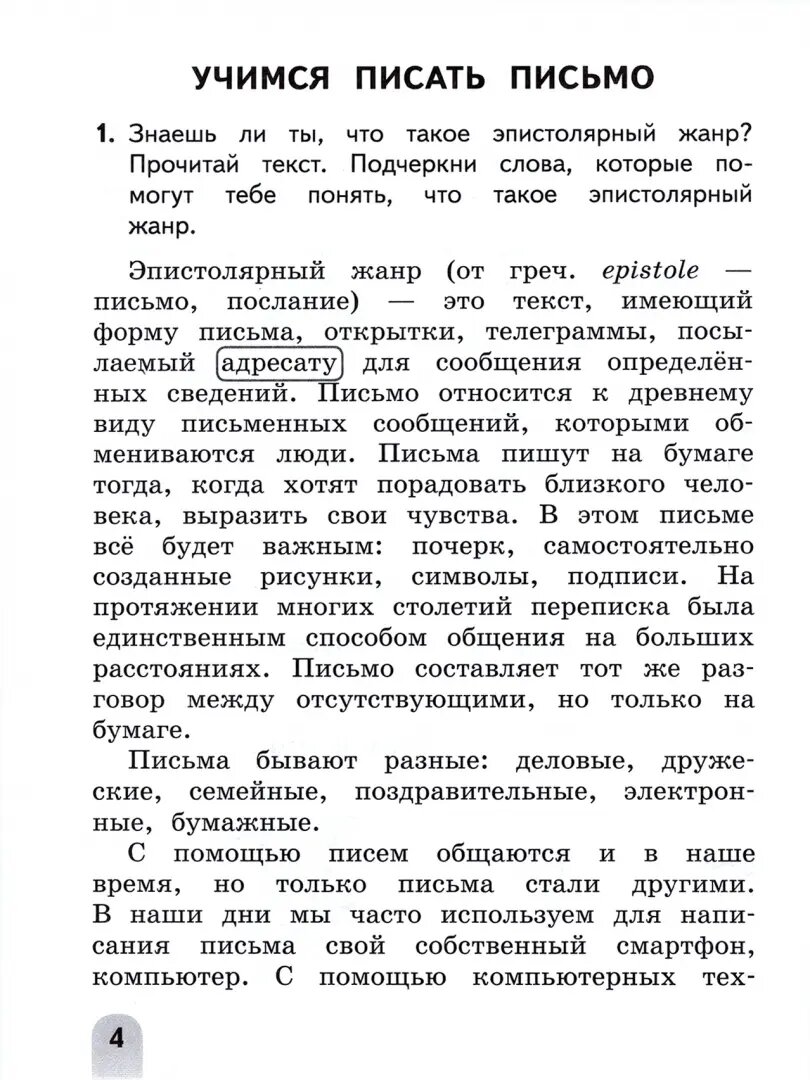 УЧИМСЯ ПИСАТЬ ПИСЬМО

1. Знаешь ли ты, что такое эпистолярный жанр? Прочитай текст. Подчеркни слова, которые помогут тебе понять, что такое эпистолярный жанр.

Эпистолярный жанр (от греч. epistole — письмо, послание) — это текст, имеющий форму письма, открытки, телеграммы, посылаемый адресату для сообщения определённых сведений. Письмо относится к древнему виду письменных сообщений, которыми обмениваются люди. Письма пишут на бумаге тогда, когда хотят порадовать близкого человека, выразить свои чувства. В этом письме всё будет важным: почерк, самостоятельно созданные рисунки, символы, подписи. На протяжении многих столетий переписка была единственным способом общения на больших расстояниях. Письмо составляет тот же разговор между отсутствующими, но только на бумаге.

Письма бывают разные: деловые, дружеские, семейные, поздравительные, электронные, бумажные.

С помощью писем общаются и в наше время, но только письма стали другими. В наши дни мы часто используем для написания письма свой собственный смартфон, компьютер. С помощью компьютерных тех-

4